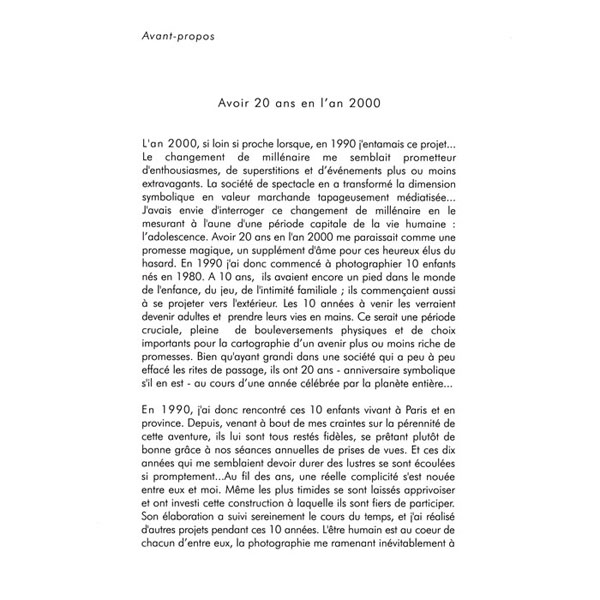 Avant-propos

Avoir 20 ans en l'an 2000

L'an 2000, si loin si proche lorsque, en 1990 j'entamais ce projet... Le changement de millénaire me semblait prometteur d'enthousiasmes, de superstitions et d'événements plus ou moins extravagants. La société de spectacle en a transformé la dimension symbolique en valeur marchande tapageusement médiatisée... J'avais envie d'interroger ce changement de millénaire en le mesurant à l'aune d'une période capitale de la vie humaine : l'adolescence. Avoir 20 ans en l'an 2000 me paraissait comme une promesse magique, un supplément d'âme pour ces heureux élus du hasard. En 1990 j'ai donc commencé à photographier 10 enfants nés en 1980. A 10 ans, ils avaient encore un pied dans le monde de l'enfance, du jeu, de l'intimité familiale ; ils commençaient aussi à se projeter vers l'extérieur. Les 10 années à venir les verraient devenir adultes et prendre leurs vies en mains. Ce serait une période cruciale, pleine de bouleversements physiques et de choix importants pour la cartographie d'un avenir plus ou moins riche de promesses. Bien qu'ayant grandi dans une société qui a peu à peu effacé les rites de passage, ils ont 20 ans - anniversaire symbolique s'il en est - au cours d'une année célébrée par la planète entière...

En 1990, j'ai donc rencontré ces 10 enfants vivant à Paris et en province. Depuis, venant à bout de mes craintes sur la pérennité de cette aventure, ils lui sont tous restés fidèles, se prêtant plutôt de bonne grâce à nos séances annuelles de prises de vues. Et ces dix années qui me semblaient devoir durer des lustres se sont écoulées si promptement...Au fil des ans, une réelle complicité s'est nouée entre eux et moi. Même les plus timides se sont laissés apprivoiser et ont investi cette construction à laquelle ils sont fiers de participer. Son élaboration a suivi sereinement le cours du temps, et j'ai réalisé d'autres projets pendant ces 10 années. L'être humain est au coeur de chacun d'entre eux, la photographie me ramenant inévitablement à